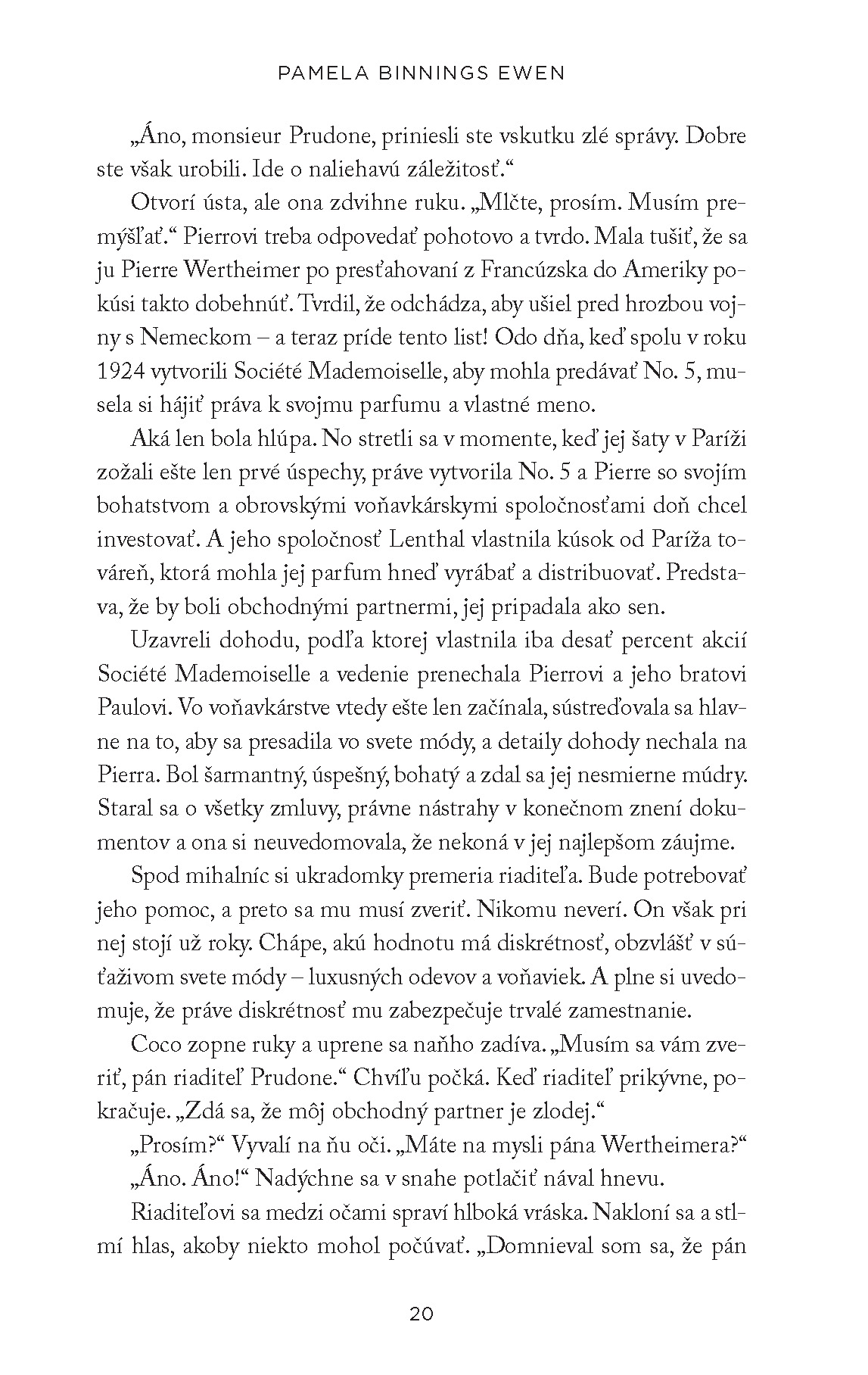 PAMELA BINNINGS EWEN

„Áno, monsieur Prudone, priniesli ste vskutku zlé správy. Dobre ste však urobili. Ide o naliehavú záležitosť.“

Otvorí ústa, ale ona zdvihne ruku. „Mlčte, prosím. Musím premýšľať.“ Pierrovi treba odpovedať pohotovo a tvrdo. Mala tušiť, že sa ju Pierre Wertheimer po presťahovaní z Francúzska do Ameriky pokúsi takto dobehnúť. Tvrdil, že odchádza, aby ušiel pred hrozbou vojny s Nemeckom – a teraz príde tento list! Odo dňa, keď spolu v roku 1924 vytvorili Société Mademoiselle, aby mohla predávať No. 5, musela si hájiť práva k svojmu parfumu a vlastné meno.

Aká len bola hlúpa. No stretli sa v momente, keď jej šaty v Paríži zožali ešte len prvé úspechy, práve vytvorila No. 5 a Pierre so svojím bohatstvom a obrovskými voňavkárskymi spoločnosťami doň chcel investovať. A jeho spoločnosť Lenthal vlastnila kúsok od Paríža továreň, ktorá mohla jej parfum hneď vyrábať a distribuovať. Predstava, že by boli obchodnými partnermi, jej pripadala ako sen.

Uzavreli dohodu, podľa ktorej vlastnila iba desať percent akcií Société Mademoiselle a vedenie prenechala Pierrovi a jeho bratovi Paulovi. Vo voňavkárstve vtedy ešte len začínala, sústreďovala sa hlavne na to, aby sa presadila vo svete módy, a detaily dohody nechala na Pierra. Bol šarmantný, úspešný, bohatý a zdal sa jej nesmierne múdry. Staral sa o všetky zmluvy, právne nástrahy v konečnom znení dokumentov a ona si neuvedomovala, že nekoná v jej najlepšom záujme.

Spod mihalníc si ukradomky premeria riaditeľa. Bude potrebovať jeho pomoc, a preto sa mu musí zveriť. Nikomu neverí. On však pri nej stojí už roky. Chápe, akú hodnotu má diskrétnosť, obzvlášť v súťaživom svete módy – luxusných odevov a voňaviek. A plne si uvedomuje, že práve diskrétnosť mu zabezpečuje trvalé zamestnanie.

Coco zopne ruky a uprene sa naňho zadíva. „Musím sa vám zveriť, pán riaditeľ Prudone.“ Chvíľu počká. Keď riaditeľ prikývne, pokračuje. „Zdá sa, že môj obchodný partner je zlodej.“

„Prosím?“ Vyvalí na ňu oči. „Máte na mysli pána Wertheimera?“

„Áno. Áno!“ Nadýchne sa v snahe potlačiť nával hnevu.

Riaditeľovi sa medzi očami spraví hlboká vráska. Nakloní sa a stlmí hlas, akoby niekto mohol počúvať. „Domnieval som sa, že pán

20